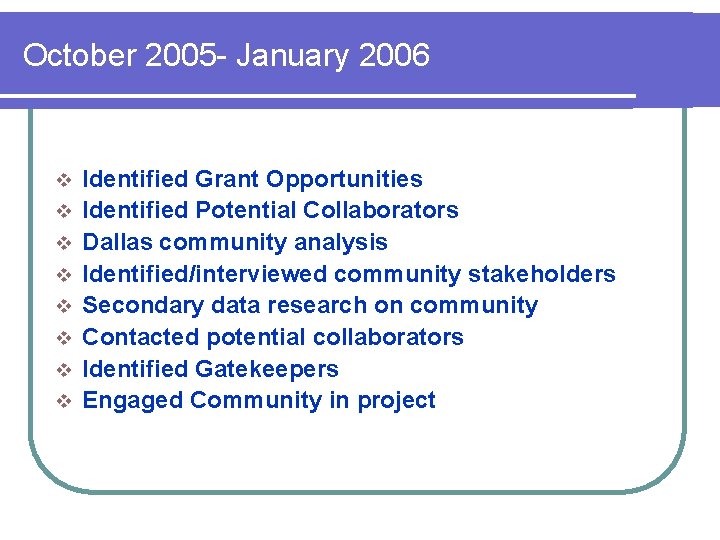 October 2005- January 2006

❖ Identified Grant Opportunities
❖ Identified Potential Collaborators
❖ Dallas community analysis
❖ Identified/interviewed community stakeholders
❖ Secondary data research on community
❖ Contacted potential collaborators
❖ Identified Gatekeepers
❖ Engaged Community in project